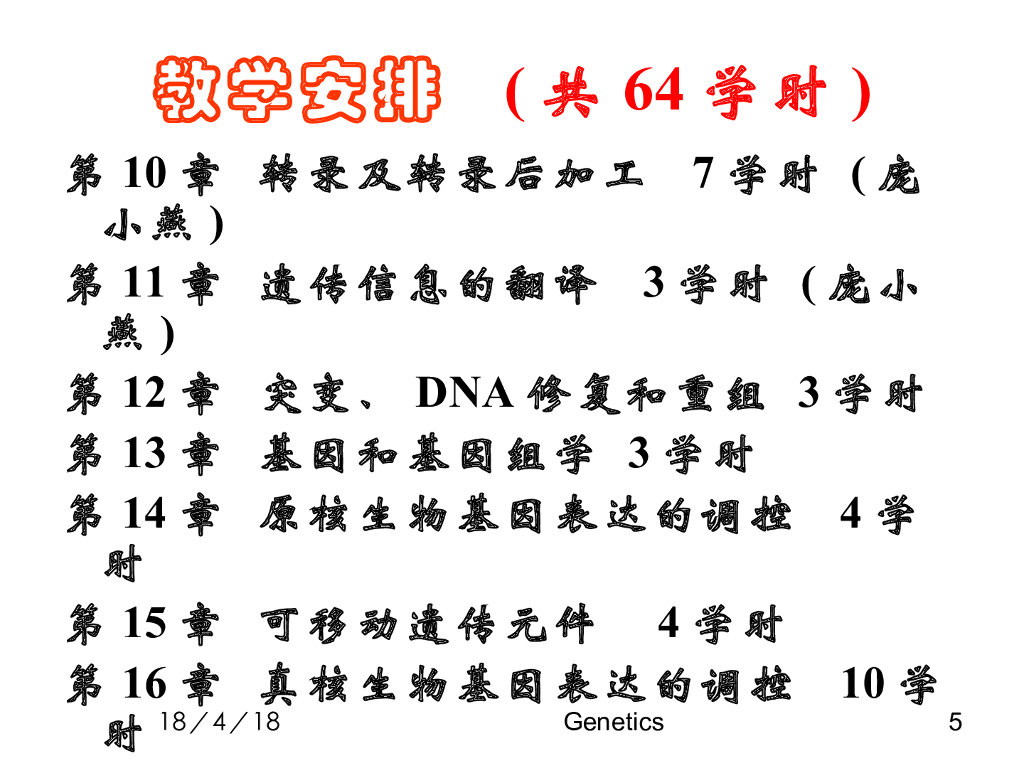 教学安排 （共 64 学时）

第 10 章 转录及转录后加工 7 学时 （庞小燕）

第 11 章 遗传信息的翻译 3 学时 （庞小燕）

第 12 章 突变、DNA 修复和重组 3 学时

第 13 章 基因和基因组学 3 学时

第 14 章 原核生物基因表达的调控 4 学时

第 15 章 可移动遗传元件 4 学时

第 16 章 真核生物基因表达的调控 10 学时

18／4／18

Genetics

5